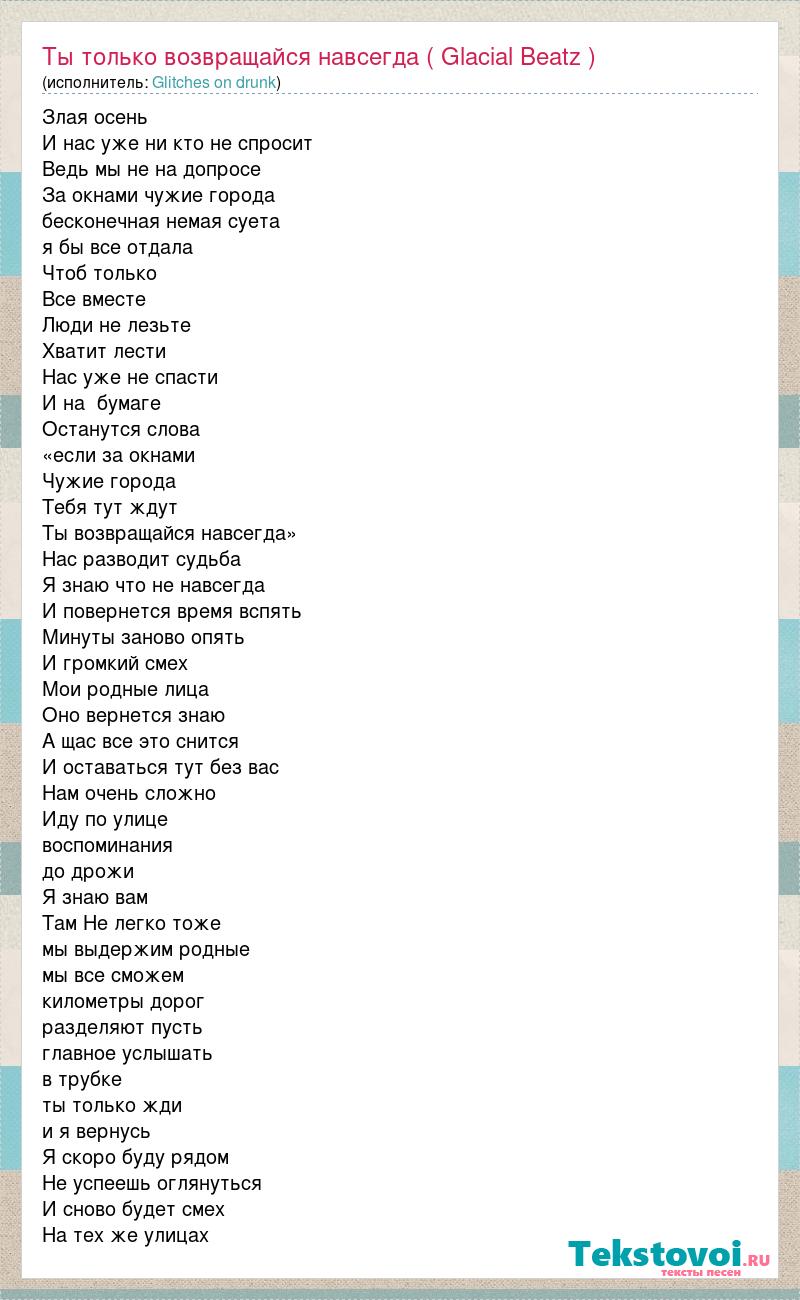 Ты только возвращайся навсегда ( Glacial Beatz )
(исполнитель: Glitches on drunk)

Злая осень
И нас уже ни кто не спросит
Ведь мы не на допросе
За окнами чужие города
бесконечная немая суета
я бы все отдала
Чтоб только
Все вместе
Люди не лезьте
Хватит лести
Нас уже не спасти
И на бумаге
Останутся слова
«если за окнами
Чужие города
Тебя тут ждут
Ты возвращайся навсегда»
Нас разводит судьба
Я знаю что не навсегда
И повернется время вспять
Минуты заново опять
И громкий смех
Мои родные лица
Оно вернется знаю
А щас все это снится
И оставаться тут без вас
Нам очень сложно
Иду по улице
воспоминания
до дрожи
Я знаю вам
Там Не легко тоже
мы выдержим родные
мы все сможем
километры дорог
разделяют пусть
главное услышать
в трубке
ты только жди
и я вернусь
Я скоро буду рядом
Не успеешь оглянуться
И сново будет смех
На тех же улицах

Tekstovoi.RU
тексты песен